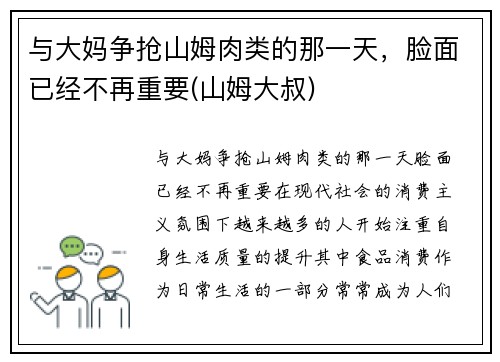 与大妈争抢山姆肉类的那一天，脸面已经不再重要(山姆大叔)

与大妈争抢山姆肉类的那一天脸面已经不再重要在现代社会的消费主义氛围下越来越多的人开始注重自身生活质量的提升其中食品消费作为日常生活的一部分常常成为人们